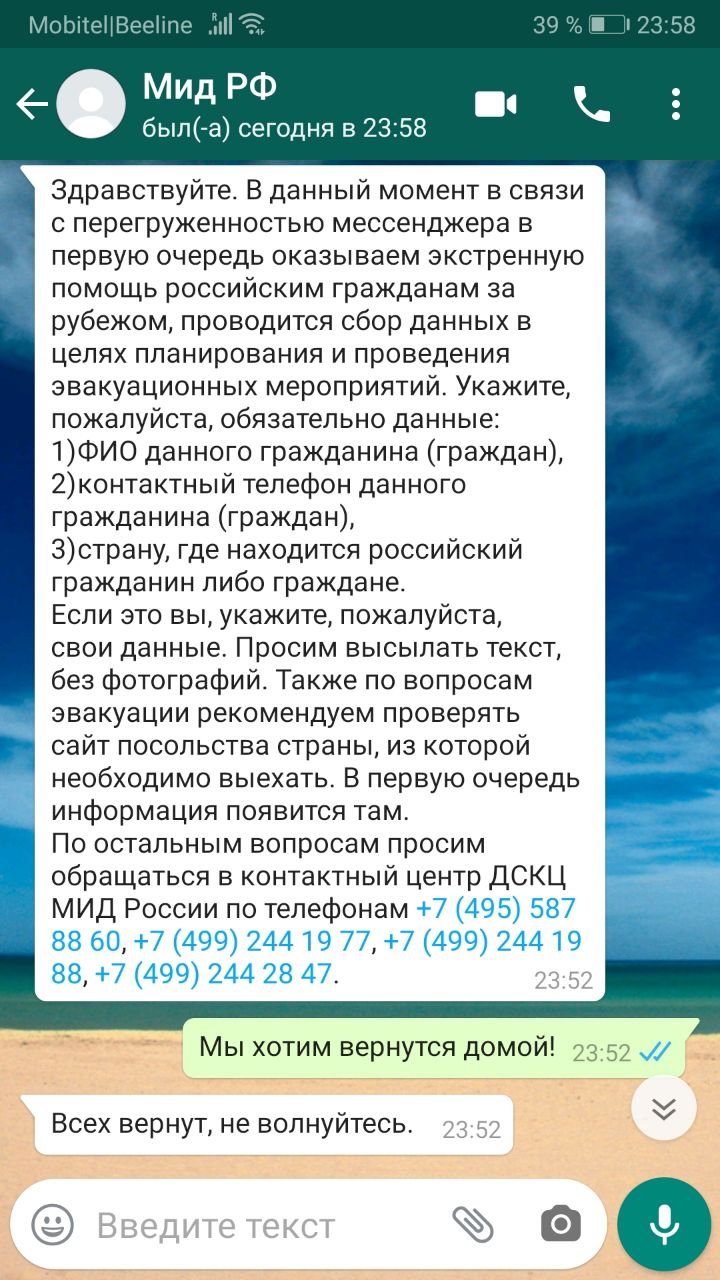 Mobitel|Beeline 39 % 23:58

Мид РФ
был(-а) сегодня в 23:58

Здравствуйте. В данный момент в связи с перегруженностью мессенджера в первую очередь оказываем экстренную помощь российским гражданам за рубежом, проводится сбор данных в целях планирования и проведения эвакуационных мероприятий. Укажите, пожалуйста, обязательно данные:
1)ФИО данного гражданина (граждан),
2)контактный телефон данного гражданина (граждан),
3)страну, где находится российский гражданин либо граждане.
Если это вы, укажите, пожалуйста, свои данные. Просим высылать текст, без фотографий. Также по вопросам эвакуации рекомендуем проверять сайт посольства страны, из которой необходимо выехать. В первую очередь информация появится там.
По остальным вопросам просим обращаться в контактный центр ДСКЦ МИД России по телефонам +7 (495) 587 88 60, +7 (499) 244 19 77, +7 (499) 244 19 88, +7 (499) 244 28 47. 23:52

Мы хотим вернутся домой! 23:52

Всех вернут, не волнуйтесь. 23:52

Введите текст